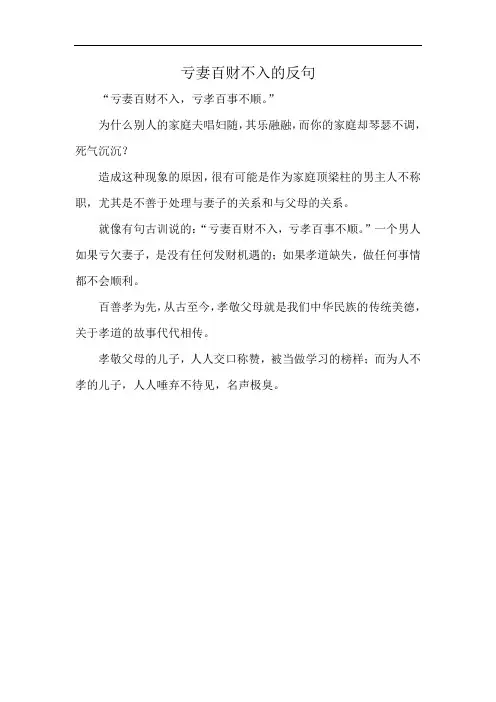 亏妻百财不入的反句

“亏妻百财不入，亏孝百事不顺。”

为什么别人的家庭夫唱妇随，其乐融融，而你的家庭却琴瑟不调，死气沉沉？

造成这种现象的原因，很有可能是作为家庭顶梁柱的男主人不称职，尤其是不善于处理与妻子的关系和与父母的关系。

就像有句古训说的：“亏妻百财不入，亏孝百事不顺。”一个男人如果亏欠妻子，是没有任何发财机遇的；如果孝道缺失，做任何事情都不会顺利。

百善孝为先，从古至今，孝敬父母就是我们中华民族的传统美德，关于孝道的故事代代相传。

孝敬父母的儿子，人人交口称赞，被当做学习的榜样；而为人不孝的儿子，人人唾弃不待见，名声极臭。